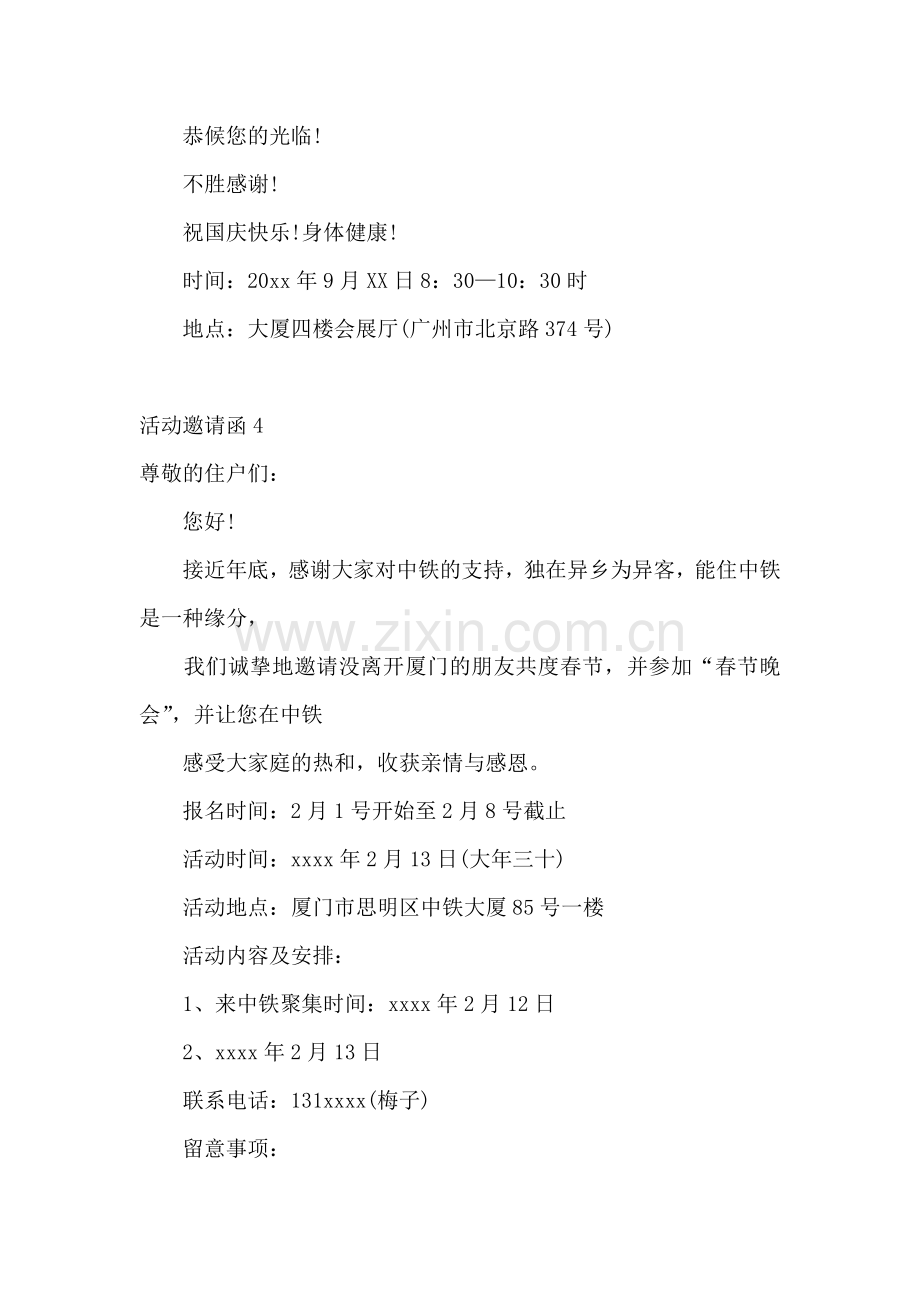 恭候您的光临!

不胜感谢!

祝国庆快乐!身体健康!

时间：20xx年9月XX日8：30—10：30时

地点：大厦四楼会展厅(广州市北京路374号)

活动邀请函4

尊敬的住户们：

您好!

接近年底，感谢大家对中铁的支持，独在异乡为异客，能住中铁是一种缘分，

我们诚挚地邀请没离开厦门的朋友共度春节，并参加“春节晚会”，并让您在中铁

感受大家庭的热和，收获亲情与感恩。

报名时间：2月1号开始至2月8号截止

活动时间：xxxx年2月13日(大年三十)

活动地点：厦门市思明区中铁大厦85号一楼

活动内容及安排：

1、来中铁聚集时间：xxxx年2月12日

2、xxxx年2月13日

联系电话：131xxxx(梅子)

留意事项：

www.zixin.com.cn